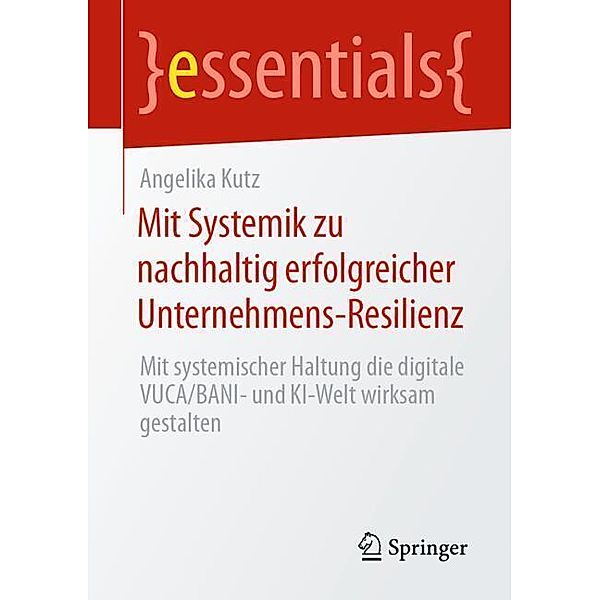 }essentials{

Angelika Kutz

Mit Systemik zu nachhaltig erfolgreicher Unternehmens-Resilienz

Mit systemischer Haltung die digitale VUCA/BANI- und KI-Welt wirksam gestalten

Springer